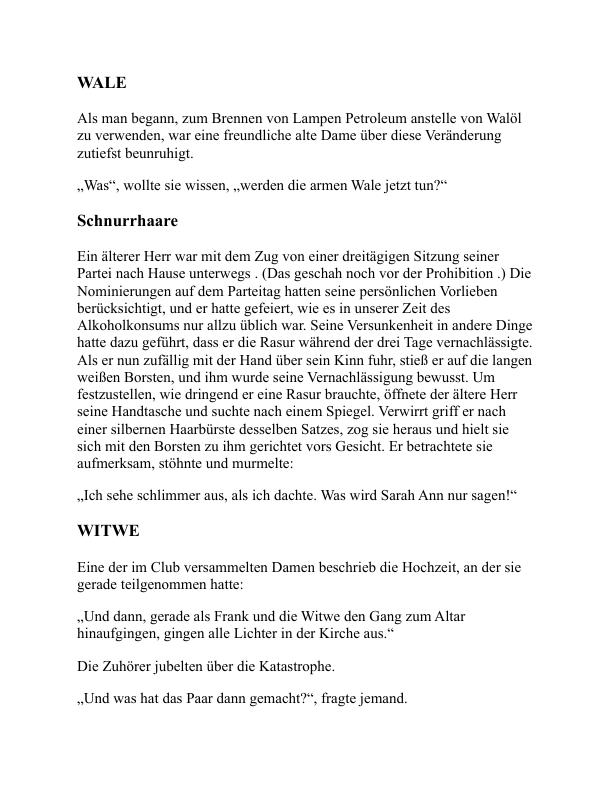 WALE

Als man begann, zum Brennen von Lampen Petroleum anstelle von Walöl zu verwenden, war eine freundliche alte Dame über diese Veränderung zutiefst beunruhigt.

„Was“, wollte sie wissen, „werden die armen Wale jetzt tun?“

Schnurrhaare

Ein älterer Herr war mit dem Zug von einer dreitägigen Sitzung seiner Partei nach Hause unterwegs . (Das geschah noch vor der Prohibition .) Die Nominierungen auf dem Parteitag hatten seine persönlichen Vorlieben berücksichtigt, und er hatte gefeiert, wie es in unserer Zeit des Alkoholkonsums nur allzu üblich war. Seine Versunkenheit in andere Dinge hatte dazu geführt, dass er die Rasur während der drei Tage vernachlässigte. Als er nun zufällig mit der Hand über sein Kinn fuhr, stieß er auf die langen weißen Borsten, und ihm wurde seine Vernachlässigung bewusst. Um festzustellen, wie dringend er eine Rasur brauchte, öffnete der ältere Herr seine Handtasche und suchte nach einem Spiegel. Verwirrt griff er nach einer silbernen Haarbürste desselben Satzes, zog sie heraus und hielt sie sich mit den Borsten zu ihm gerichtet vors Gesicht. Er betrachtete sie aufmerksam, stöhnte und murmelte:

„Ich sehe schlimmer aus, als ich dachte. Was wird Sarah Ann nur sagen!“

WITWE

Eine der im Club versammelten Damen beschrieb die Hochzeit, an der sie gerade teilgenommen hatte:

„Und dann, gerade als Frank und die Witwe den Gang zum Altar hinaufgingen, gingen alle Lichter in der Kirche aus.“

Die Zuhörer jubelten über die Katastrophe.

„Und was hat das Paar dann gemacht?“, fragte jemand.